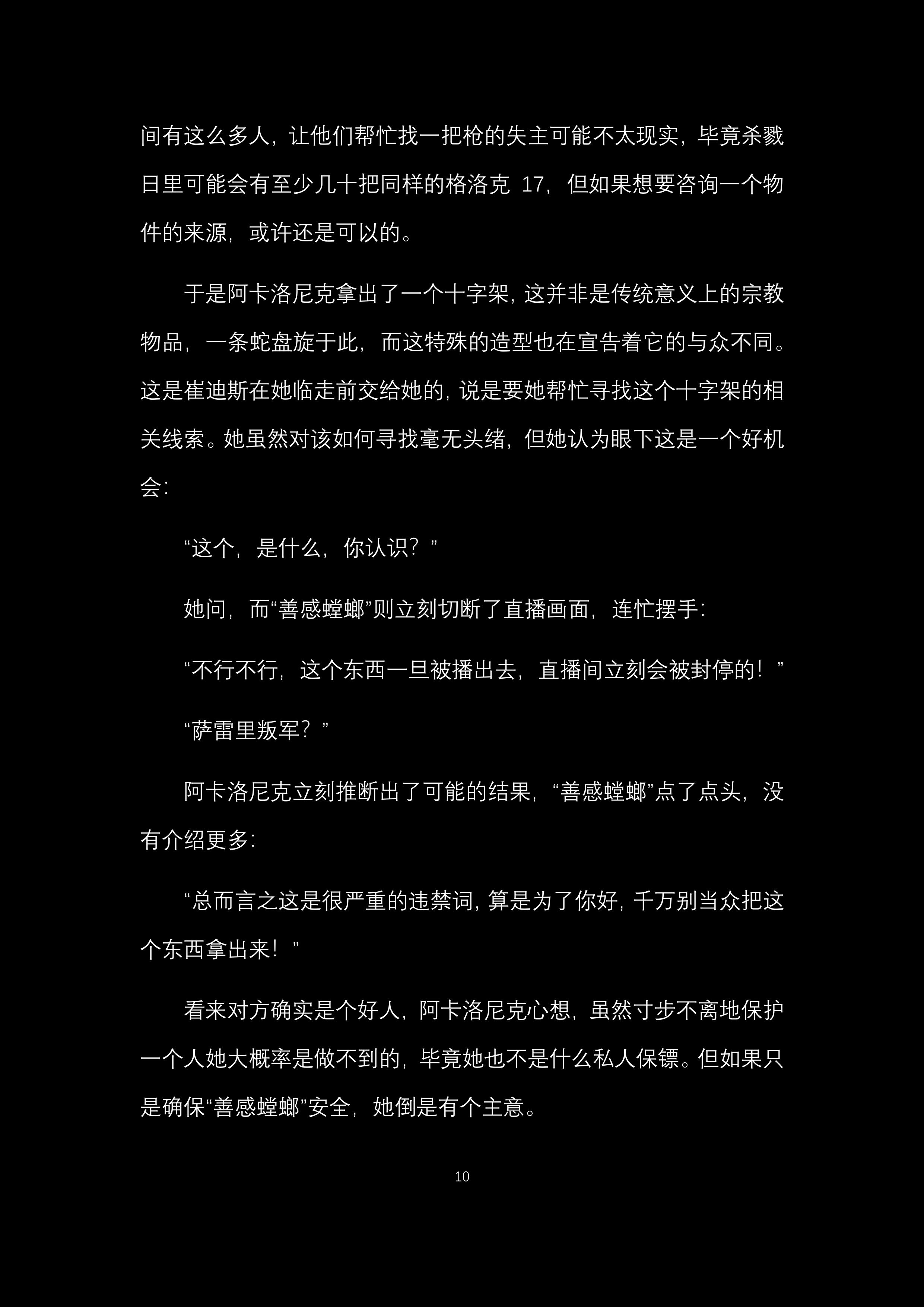 间有这么多人，让他们帮忙找一把枪的失主可能不太现实，毕竟杀戮日里可能会有至少几十把同样的格洛克 17，但如果想要咨询一个物件的来源，或许还是可以的。

于是阿卡洛尼克拿出了一个十字架，这并非是传统意义上的宗教物品，一条蛇盘旋于此，而这特殊的造型也在宣告着它的与众不同。这是崔迪斯在她临走前交给她的，说是要她帮忙寻找这个十字架的相关线索。她虽然对该如何寻找毫无头绪，但她认为眼下这是一个好机会：

“这个，是什么，你认识？”

她问，而“善感螳螂”则立刻切断了直播画面，连忙摆手：

“不行不行，这个东西一旦被播出去，直播间立刻会被封停的！”

“萨雷里叛军？”

阿卡洛尼克立刻推断出了可能的结果，“善感螳螂”点了点头，没有介绍更多：

“总而言之这是很严重的违禁词，算是为了你好，千万别当众把这个东西拿出来！”

看来对方确实是个好人，阿卡洛尼克心想，虽然寸步不离地保护一个人她大概率是做不到的，毕竟她也不是什么私人保镖。但如果只是确保“善感螳螂”安全，她倒是有个主意。

10